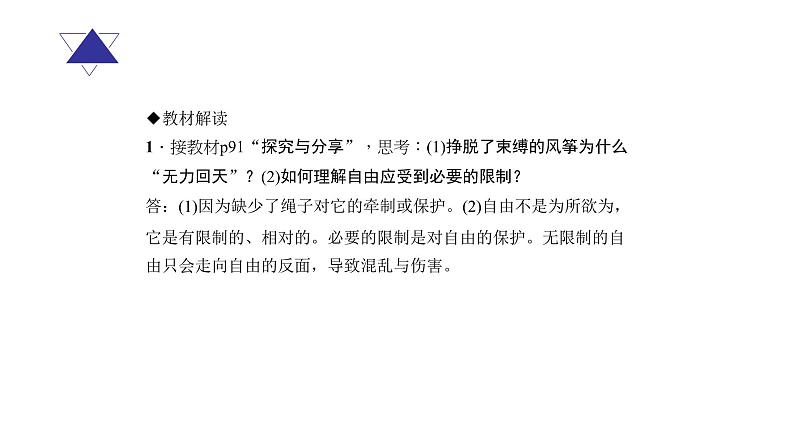 ◆教材解读

1．接教材p91“探究与分享”，思考：(1)挣脱了束缚的风筝为什么“无力回天”？(2)如何理解自由应受到必要的限制？

答：(1)因为缺少了绳子对它的牵制或保护。(2)自由不是为所欲为，它是有限制的、相对的。必要的限制是对自由的保护。无限制的自由只会走向自由的反面，导致混乱与伤害。